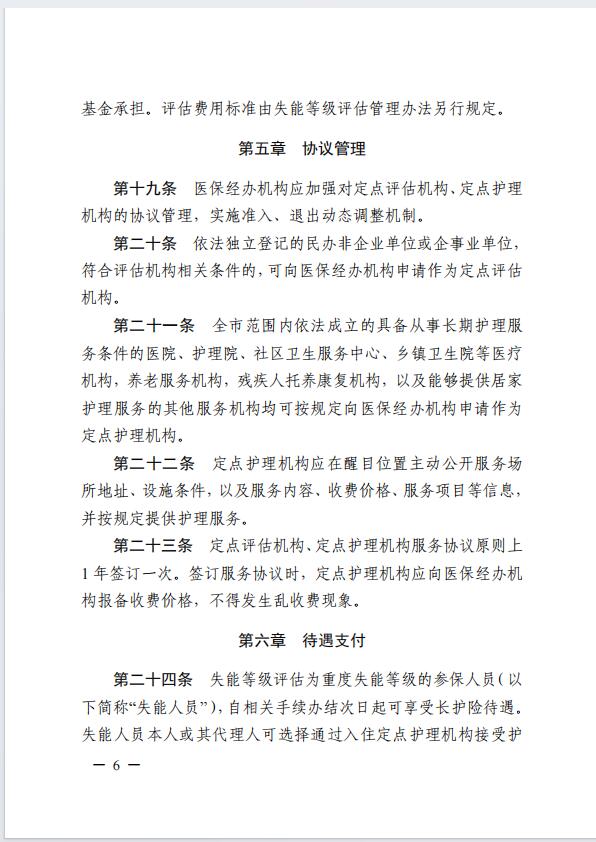 基金承担。评估费用标准由失能等级评估管理办法另行规定。

第五章　协议管理

第十九条　医保经办机构应加强对定点评估机构、定点护理机构的协议管理，实施准入、退出动态调整机制。

第二十条　依法独立登记的民办非企业单位或企事业单位，符合评估机构相关条件的，可向医保经办机构申请作为定点评估机构。

第二十一条　全市范围内依法成立的具备从事长期护理服务条件的医院、护理院、社区卫生服务中心、乡镇卫生院等医疗机构，养老服务机构，残疾人托养康复机构，以及能够提供居家护理服务的其他服务机构均可按规定向医保经办机构申请作为定点护理机构。

第二十二条　定点护理机构应在醒目位置主动公开服务场所地址、设施条件，以及服务内容、收费价格、服务项目等信息，并按规定提供护理服务。

第二十三条　定点评估机构、定点护理机构服务协议原则上1年签订一次。签订服务协议时，定点护理机构应向医保经办机构报备收费价格，不得发生乱收费现象。

第六章　待遇支付

第二十四条　失能等级评估为重度失能等级的参保人员（以下简称“失能人员”），自相关手续办结次日起可享受长护险待遇。失能人员本人或其代理人可选择通过入住定点护理机构接受护

— 6 —